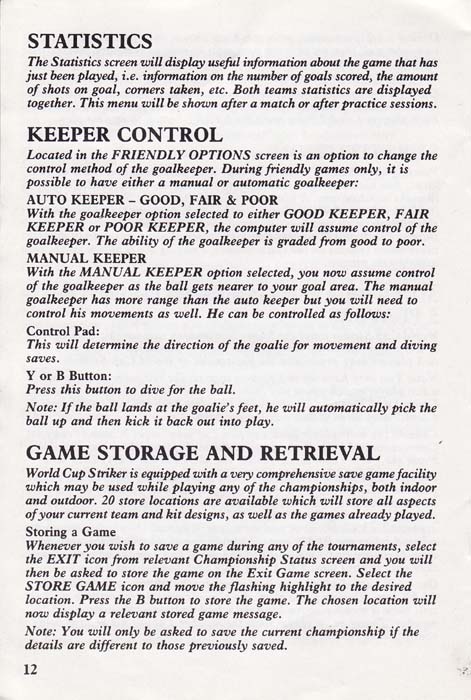 STATISTICS

The Statistics screen will display useful information about the game that has just been played, i.e. information on the number of goals scored, the amount of shots on goal, corners taken, etc. Both teams statistics are displayed together. This menu will be shown after a match or after practice sessions.

KEEPER CONTROL

Located in the FRIENDLY OPTIONS screen is an option to change the control method of the goalkeeper. During friendly games only, it is possible to have either a manual or automatic goalkeeper:

AUTO KEEPER – GOOD, FAIR & POOR

With the goalkeeper option selected to either GOOD KEEPER, FAIR KEEPER or POOR KEEPER, the computer will assume control of the goalkeeper. The ability of the goalkeeper is graded from good to poor.

MANUAL KEEPER

With the MANUAL KEEPER option selected, you now assume control of the goalkeeper as the ball gets nearer to your goal area. The manual goalkeeper has more range than the auto keeper but you will need to control his movements as well. He can be controlled as follows:

Control Pad:

This will determine the direction of the goalie for movement and diving saves.

Y or B Button:

Press this button to dive for the ball.

Note: If the ball lands at the goalie's feet, he will automatically pick the ball up and then kick it back out into play.

GAME STORAGE AND RETRIEVAL

World Cup Striker is equipped with a very comprehensive save game facility which may be used while playing any of the championships, both indoor and outdoor. 20 store locations are available which will store all aspects of your current team and kit designs, as well as the games already played.

Storing a Game

Whenever you wish to save a game during any of the tournaments, select the EXIT icon from relevant Championship Status screen and you will then be asked to store the game on the Exit Game screen. Select the STORE GAME icon and move the flashing highlight to the desired location. Press the B button to store the game. The chosen location will now display a relevant stored game message.

Note: You will only be asked to save the current championship if the details are different to those previously saved.

12